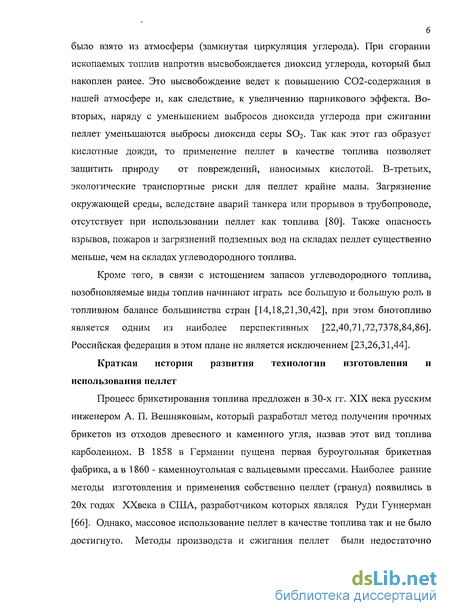 6

было взято из атмосферы (замкнутая циркуляция углерода). При сгорании ископаемых топлив напротив высвобождается диоксид углерода, который был накоплен ранее. Это высвобождение ведет к повышению CO2-содержания в нашей атмосфере и, как следствие, к увеличению парникового эффекта. Во-вторых, наряду с уменьшением выбросов диоксида углерода при сжигании пеллет уменьшаются выбросы диоксида серы $SO_2$. Так как этот газ образует кислотные дожди, то применение пеллет в качестве топлива позволяет защитить природу от повреждений, наносимых кислотой. В-третьих, экологические транспортные риски для пеллет крайне малы. Загрязнение окружающей среды, вследствие аварий танкера или прорывов в трубопроводе, отсутствует при использовании пеллет как топлива [80]. Также опасность взрывов, пожаров и загрязнений подземных вод на складах пеллет существенно меньше, чем на складах углеводородного топлива.

Кроме того, в связи с истощением запасов углеводородного топлива, возобновляемые виды топлив начинают играть все большую и большую роль в топливном балансе большинства стран [14,18,21,30,42], при этом биотопливо является одним из наиболее перспективных [22,40,71,72,7378,84,86]. Российская федерация в этом плане не является исключением [23,26,31,44].

Краткая история развития технологии изготовления и использования пеллет

Процесс брикетирования топлива предложен в 30-х гг. XIX века русским инженером А. П. Вешняковым, который разработал метод получения прочных брикетов из отходов древесного и каменного угля, назвав этот вид топлива карболеином. В 1858 в Германии пущена первая буроугольная брикетная фабрика, а в 1860 - каменноугольная с вальцевыми прессами. Наиболее ранние методы изготовления и применения собственно пеллет (гранул) появились в 20х годах XXвека в США, разработчиком которых являлся Руди Гуннерман [66]. Однако, массовое использование пеллет в качестве топлива так и не было достигнуто. Методы производств и сжигания пеллет были недостаточно

dsLib.net
библиотека диссертаций